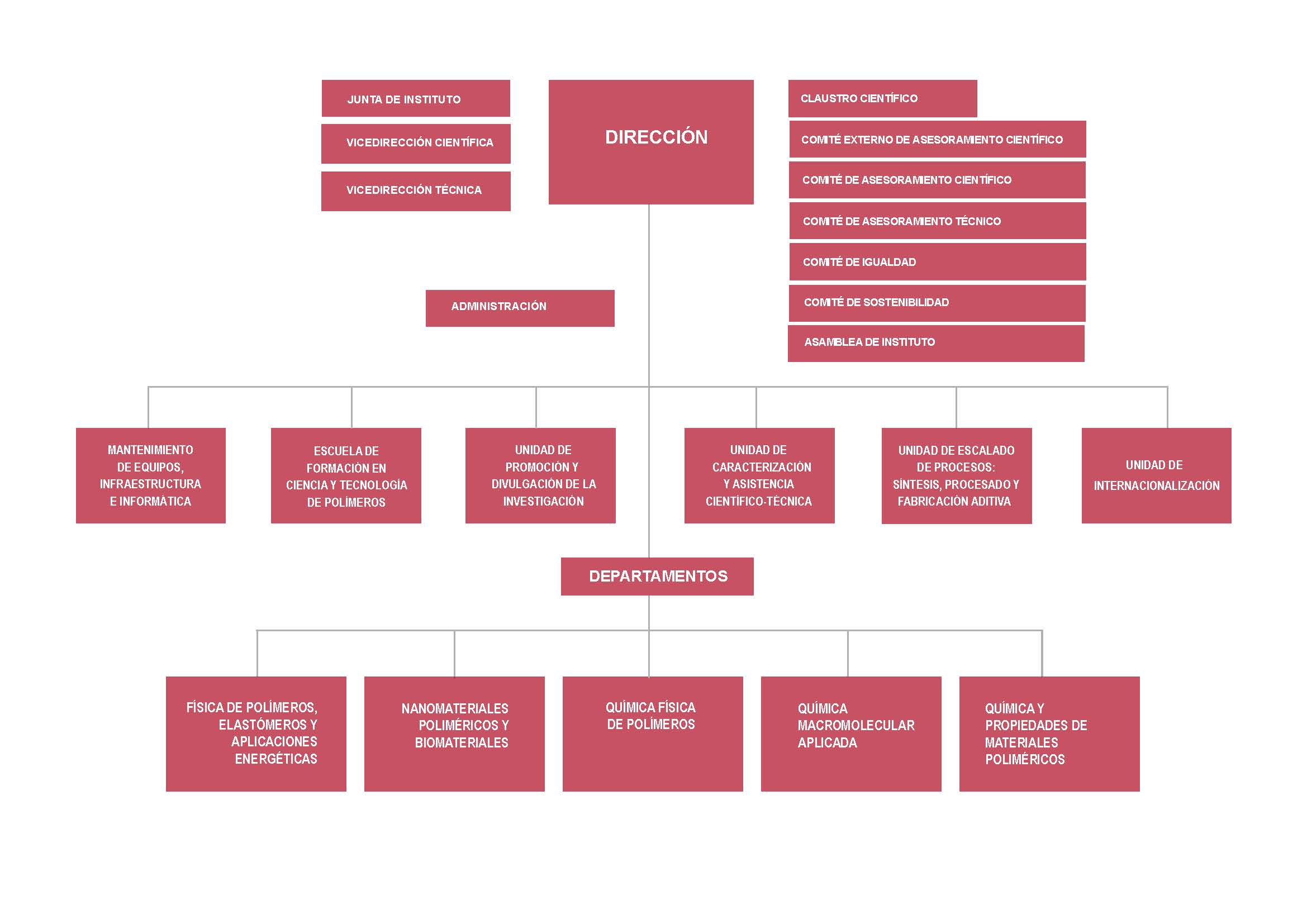 JUNTA DE INSTITUTO

VICEDIRECCIÓN CIENTÍFICA

VICEDIRECCIÓN TÉCNICA

DIRECCIÓN

CLAUSTRO CIENTÍFICO

COMITÉ EXTERNO DE ASESORAMIENTO CIENTÍFICO

COMITÉ DE ASESORAMIENTO CIENTÍFICO

COMITÉ DE ASESORAMIENTO TÉCNICO

COMITÉ DE IGUALDAD

COMITÉ DE SOSTENIBILIDAD

ASAMBLEA DE INSTITUTO

ADMINISTRACIÓN

MANTENIMIENTO DE EQUIPOS, INFRAESTRUCTURA E INFORMÁTICA

ESCUELA DE FORMACIÓN EN CIENCIA Y TECNOLOGÍA DE POLÍMEROS

UNIDAD DE PROMOCIÓN Y DIVULGACIÓN DE LA INVESTIGACIÓN

UNIDAD DE CARACTERIZACIÓN Y ASISTENCIA CIENTÍFICO-TÉCNICA

UNIDAD DE ESCALADO DE PROCESOS: SÍNTESIS, PROCESADO Y FABRICACIÓN ADITIVA

UNIDAD DE INTERNACIONALIZACIÓN

DEPARTAMENTOS

FÍSICA DE POLÍMEROS, ELASTÓMEROS Y APLICACIONES ENERGÉTICAS

NANOMATERIALES POLIMÉRICOS Y BIOMATERIALES

QUÍMICA FÍSICA DE POLÍMEROS

QUÍMICA MACROMOLECULAR APLICADA

QUÍMICA Y PROPIEDADES DE MATERIALES POLIMÉRICOS